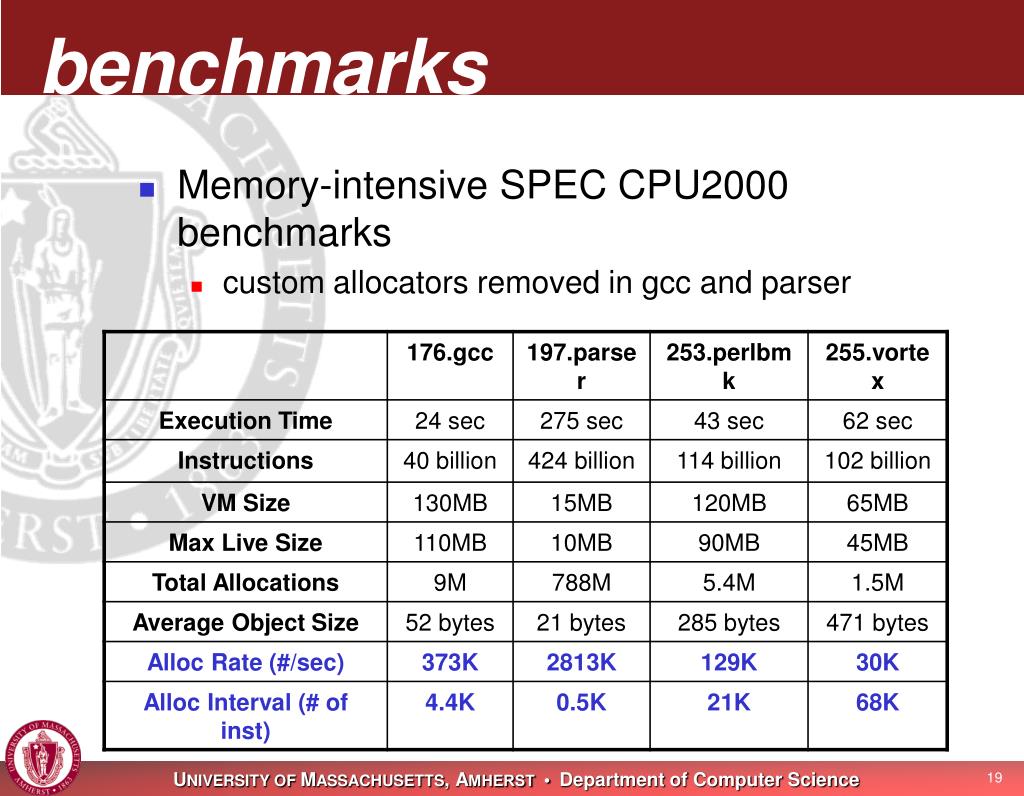 benchmarks

Memory-intensive SPEC CPU2000 benchmarks

custom allocators removed in gcc and parser

| | 176.gcc | 197.parser | 253.perlbmk | 255.vortex |
|---|---|---|---|---|
| Execution Time | 24 sec | 275 sec | 43 sec | 62 sec |
| Instructions | 40 billion | 424 billion | 114 billion | 102 billion |
| VM Size | 130MB | 15MB | 120MB | 65MB |
| Max Live Size | 110MB | 10MB | 90MB | 45MB |
| Total Allocations | 9M | 788M | 5.4M | 1.5M |
| Average Object Size | 52 bytes | 21 bytes | 285 bytes | 471 bytes |
| Alloc Rate (#/sec) | 373K | 2813K | 129K | 30K |
| Alloc Interval (# of inst) | 4.4K | 0.5K | 21K | 68K |

UNIVERSITY OF MASSACHUSETTS, AMHERST • Department of Computer Science

19